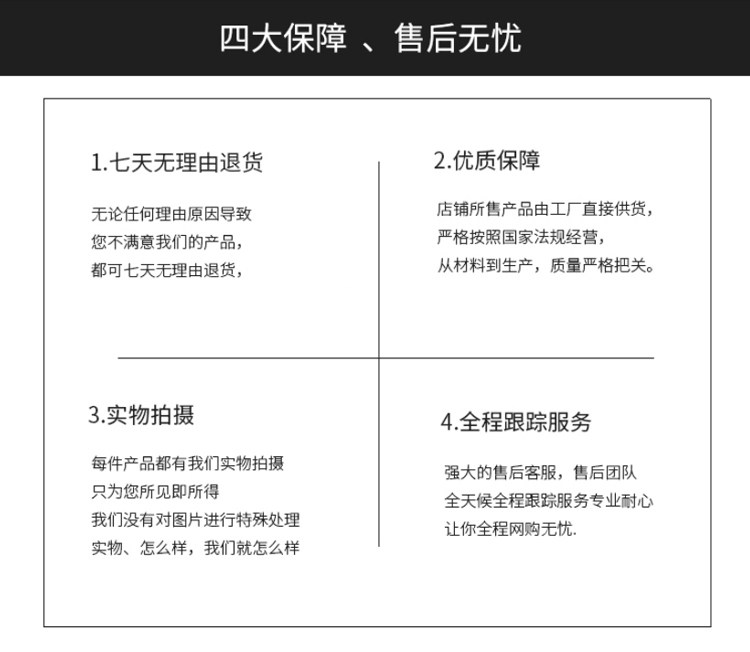 四大保障 、售后无忧

1.七天无理由退货

无论任何理由原因导致
您不满意我们的产品,
都可七天无理由退货,

2.优质保障

店铺所售产品由工厂直接供货,
严格按照国家法规经营,
从材料到生产,质量严格把关。

3.实物拍摄

每件产品都有我们实物拍摄
只为您所见即所得
我们没有对图片进行特殊处理
实物、怎么样,我们就怎么样

4.全程跟踪服务

强大的售后客服,售后团队
全天候全程跟踪服务专业耐心
让你全程网购无忧.